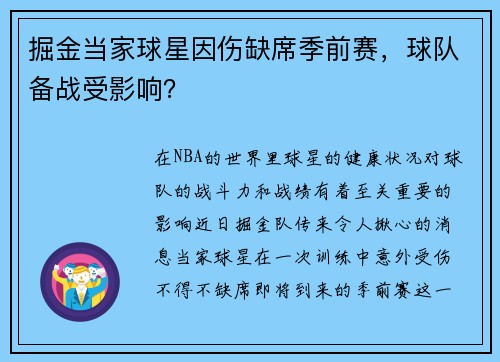 掘金当家球星因伤缺席季前赛，球队备战受影响？

在NBA的世界里球星的健康状况对球队的战斗力和战绩有着至关重要的影响近日掘金队传来令人揪心的消息当家球星在一次训练中意外受伤不得不缺席即将到来的季前赛这一